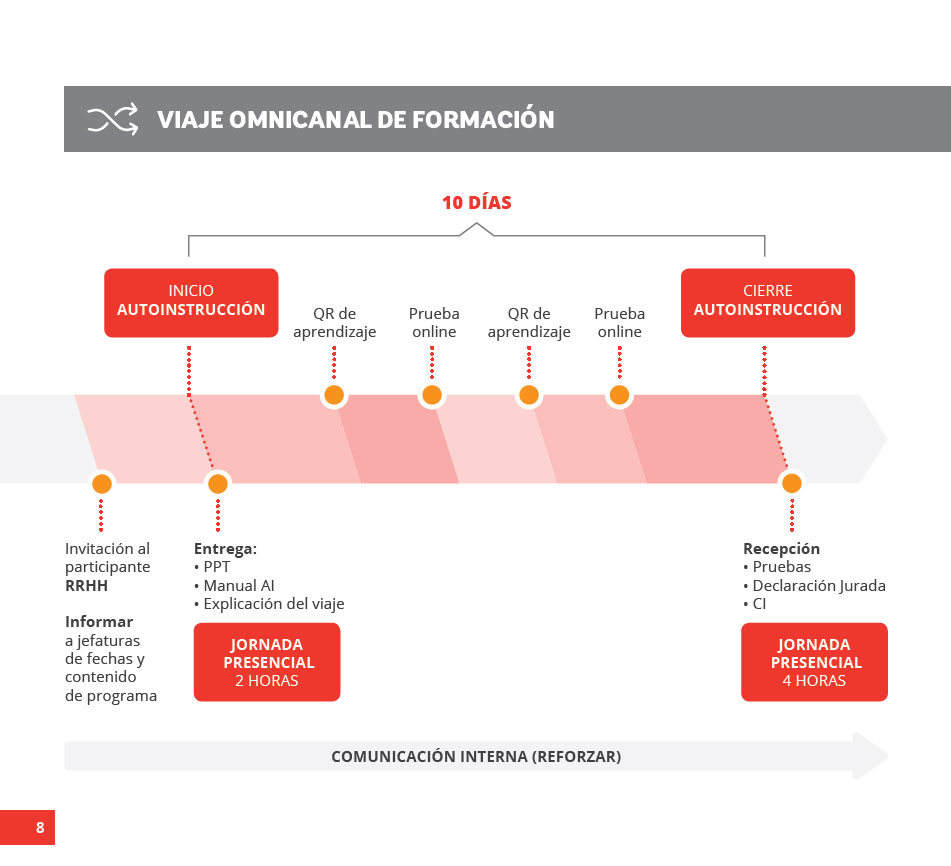 VIAJE OMNICANAL DE FORMACIÓN

10 DÍAS

INICIO
AUTOINSTRUCCIÓN

QR de aprendizaje

Prueba online

QR de aprendizaje

Prueba online

CIERRE
AUTOINSTRUCCIÓN

Invitación al participante
RRHH

Informar
a jefaturas de fechas y contenido de programa

Entrega:
• PPT
• Manual AI
• Explicación del viaje

JORNADA PRESENCIAL
2 HORAS

Recepción
• Pruebas
• Declaración Jurada
• CI

JORNADA PRESENCIAL
4 HORAS

COMUNICACIÓN INTERNA (REFORZAR)

8